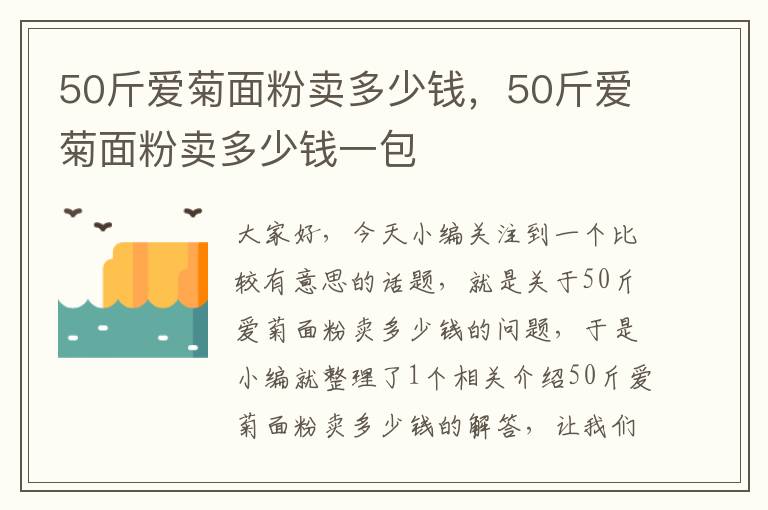 50斤爱菊面粉卖多少钱，50斤爱菊面粉卖多少钱一包

大家好，今天小编关注到一个比较有意思的话题，就是关于50斤爱菊面粉卖多少钱的问题，于是小编就整理了1个相关介绍50斤爱菊面粉卖多少钱的解答，让我们